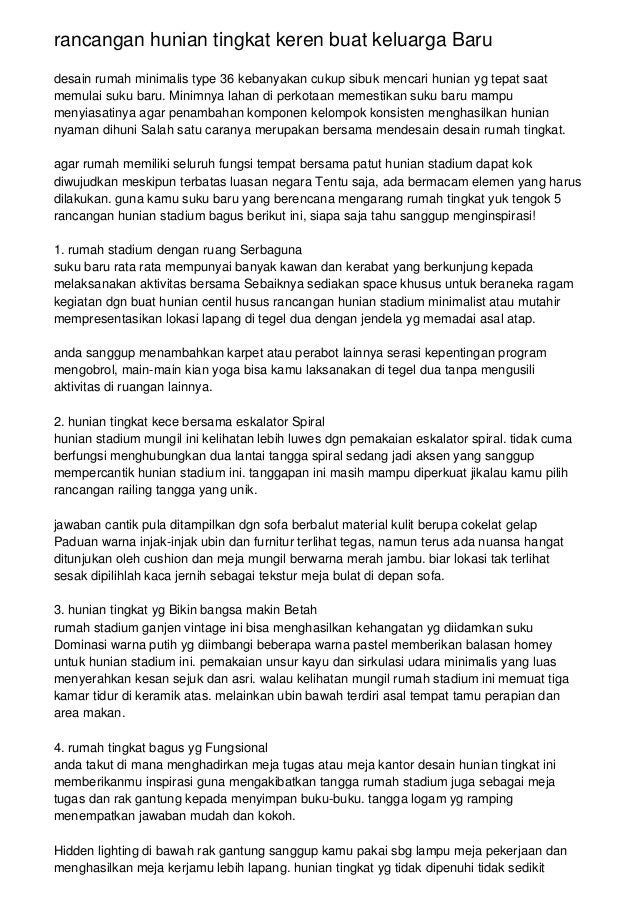 rancangan hunian tingkat keren buat keluarga Baru

desain rumah minimalis type 36 kebanyakan cukup sibuk mencari hunian yg tepat saat memulai suku baru. Minimnya lahan di perkotaan memestikan suku baru mampu menyiasatinya agar penambahan komponen kelompok konsisten menghasilkan hunian nyaman dihuni Salah satu caranya merupakan bersama mendesain desain rumah tingkat.

agar rumah memiliki seluruh fungsi tempat bersama patut hunian stadium dapat kok diwujudkan meskipun terbatas luasan negara Tentu saja, ada bermacam elemen yang harus dilakukan. guna kamu suku baru yang berencana mengarang rumah tingkat yuk tengok 5 rancangan hunian stadium bagus berikut ini, siapa saja tahu sanggup menginspirasi!

1. rumah stadium dengan ruang Serbaguna
suku baru rata rata mempunyai banyak kawan dan kerabat yang berkunjung kepada melaksanakan aktivitas bersama Sebaiknya sediakan space khusus untuk beraneka ragam kegiatan dgn buat hunian centil husus rancangan hunian stadium minimalist atau mutahir mempresentasikan lokasi lapang di tegel dua dengan jendela yg memadai asal atap.

anda sanggup menambahkan karpet atau perabot lainnya serasi kepentingan program mengobrol, main-main kian yoga bisa kamu laksanakan di tegel dua tanpa mengusili aktivitas di ruangan lainnya.

2. hunian tingkat kece bersama eskalator Spiral
hunian stadium mungil ini kelihatan lebih luwes dgn pemakaian eskalator spiral. tidak cuma berfungsi menghubungkan dua lantai tangga spiral sedang jadi aksen yang sanggup mempercantik hunian stadium ini. tanggapan ini masih mampu diperkuat jikalau kamu pilih rancangan railing tangga yang unik.

jawaban cantik pula ditampilkan dgn sofa berbalut material kulit berupa cokelat gelap Paduan warna injak-injak ubin dan furnitur terlihat tegas, namun terus ada nuansa hangat ditunjukan oleh cushion dan meja mungil berwarna merah jambu. biar lokasi tak terlihat sesak dipilihlah kaca jernih sebagai tekstur meja bulat di depan sofa.

3. hunian tingkat yg Bikin bangsa makin Betah
rumah stadium ganjen vintage ini bisa menghasilkan kehangatan yg diidamkan suku Dominasi warna putih yg diimbangi beberapa warna pastel memberikan balasan homey untuk hunian stadium ini. pemakaian unsur kayu dan sirkulasi udara minimalis yang luas menyerahkan kesan sejuk dan asri. walau kelihatan mungil rumah stadium ini memuat tiga kamar tidur di keramik atas. melainkan ubin bawah terdiri asal tempat tamu perapian dan area makan.

4. rumah tingkat bagus yg Fungsional
anda takut di mana menghadirkan meja tugas atau meja kantor desain hunian tingkat ini memberikanmu inspirasi guna mengakibatkan tangga rumah stadium juga sebagai meja tugas dan rak gantung kepada menyimpan buku-buku. tangga logam yg ramping menempatkan jawaban mudah dan kokoh.

Hidden lighting di bawah rak gantung sanggup kamu pakai sbg lampu meja pekerjaan dan menghasilkan meja kerjamu lebih lapang. hunian tingkat yg tidak dipenuhi tidak sedikit